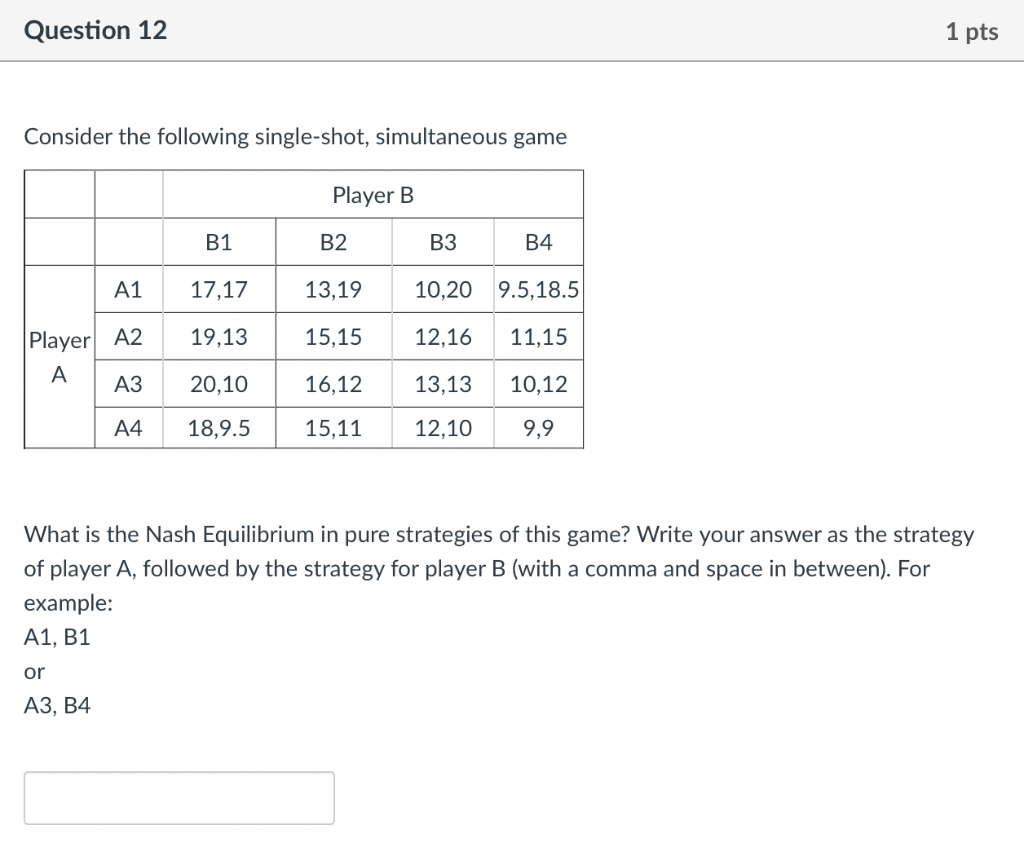 Question 12

1 pts

Consider the following single-shot, simultaneous game

| | | Player B | | | |
|---|---|---|---|---|---|
| | | B1 | B2 | B3 | B4 |
| Player A | A1 | 17,17 | 13,19 | 10,20 | 9.5,18.5 |
| | A2 | 19,13 | 15,15 | 12,16 | 11,15 |
| | A3 | 20,10 | 16,12 | 13,13 | 10,12 |
| | A4 | 18,9.5 | 15,11 | 12,10 | 9,9 |

What is the Nash Equilibrium in pure strategies of this game? Write your answer as the strategy of player A, followed by the strategy for player B (with a comma and space in between). For example:
A1, B1
or
A3, B4